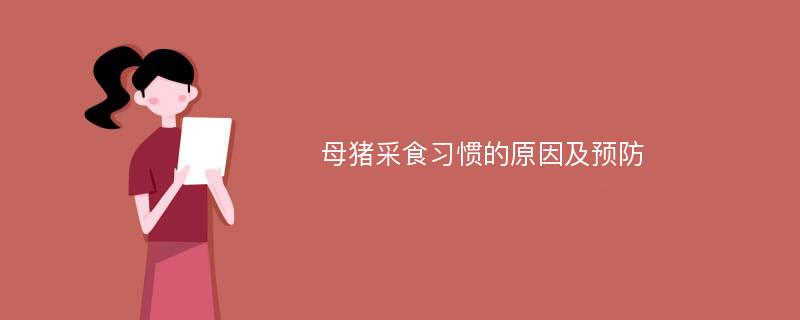 母猪采食习惯的原因及预防